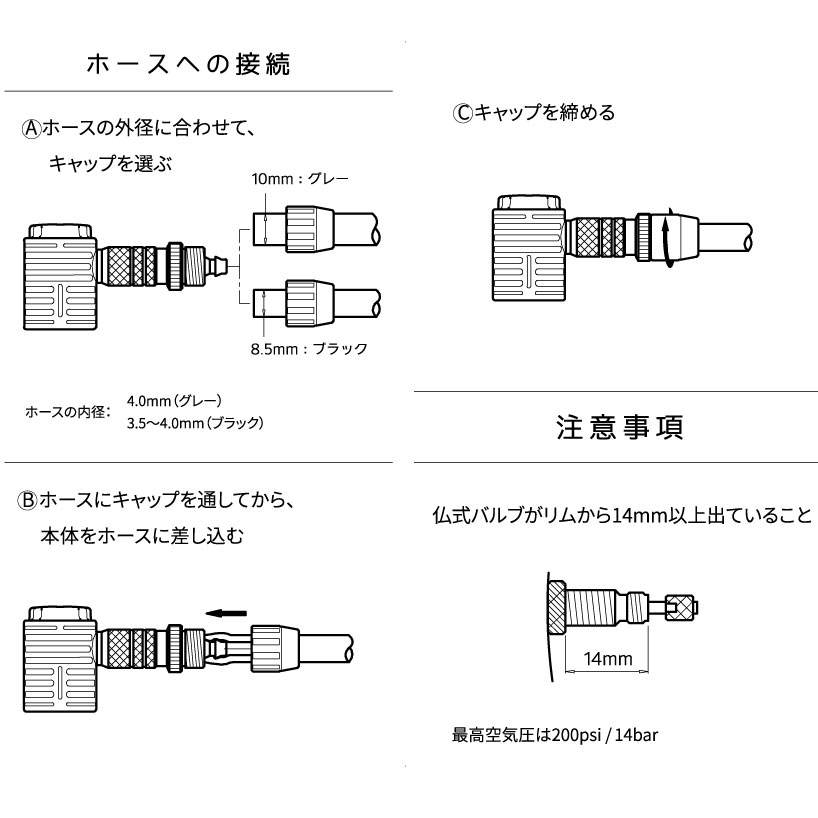 ホースへの接続

Ⓐホースの外径に合わせて、
キャップを選ぶ

10mm：グレー

8.5mm：ブラック

ホースの内径：
4.0mm（グレー）
3.5〜4.0mm（ブラック）

Ⓑホースにキャップを通してから、
本体をホースに差し込む

Ⓒキャップを締める

注意事項

仏式バルブがリムから14mm以上出ていること

14mm

最高空気圧は200psi / 14bar